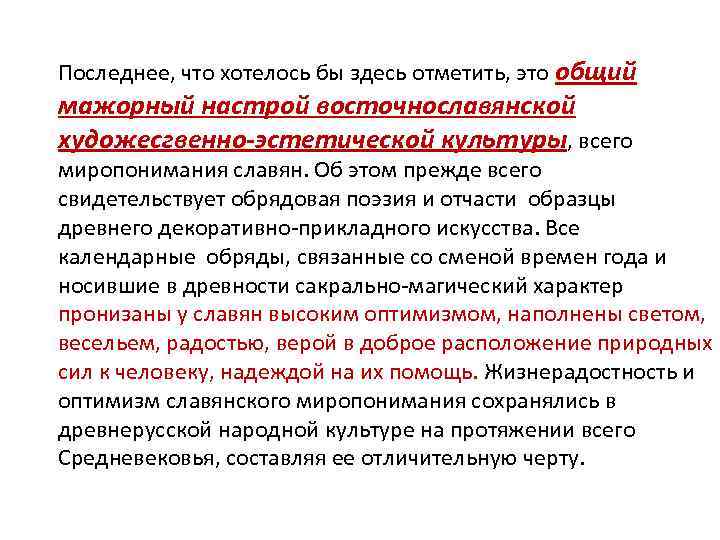 Последнее, что хотелось бы здесь отметить, это общий мажорный настрой восточнославянской художесгвенно-эстетической культуры, всего миропонимания славян. Об этом прежде всего свидетельствует обрядовая поэзия и отчасти образцы древнего декоративно-прикладного искусства. Все календарные обряды, связанные со сменой времен года и носившие в древности сакрально-магический характер пронизаны у славян высоким оптимизмом, наполнены светом, весельем, радостью, верой в доброе расположение природных сил к человеку, надеждой на их помощь. Жизнерадостность и оптимизм славянского миропонимания сохранялись в древнерусской народной культуре на протяжении всего Средневековья, составляя ее отличительную черту.